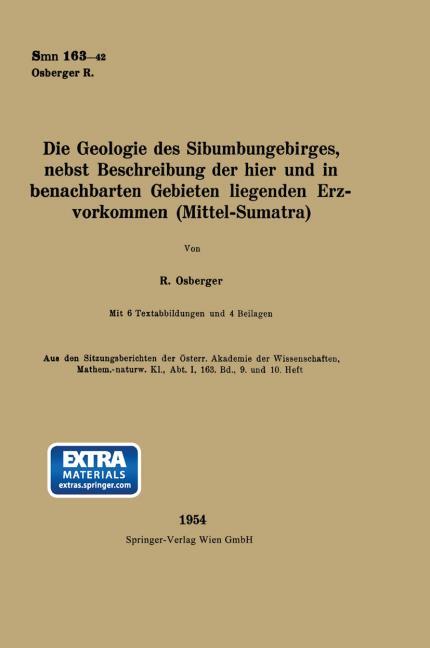 Smn 163—42
Osberger R.

Die Geologie des Sibumbungebirges, nebst Beschreibung der hier und in benachbarten Gebieten liegenden Erzvorkommen (Mittel-Sumatra)

Von

R. Osberger

Mit 6 Textabbildungen und 4 Beilagen

Aus den Sitzungsberichten der Österr. Akademie der Wissenschaften, Mathem.-naturw. Kl., Abt. I, 163. Bd., 9. und 10. Heft

EXTRA
MATERIALS
extras.springer.com

1954
Springer-Verlag Wien GmbH